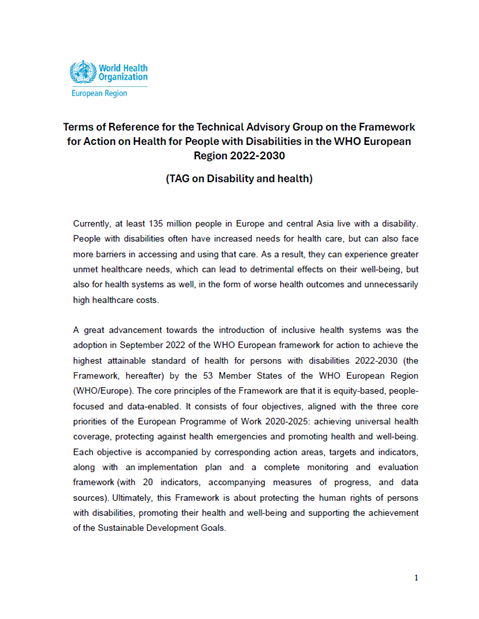 World Health Organization
European Region

Terms of Reference for the Technical Advisory Group on the Framework for Action on Health for People with Disabilities in the WHO European Region 2022-2030

(TAG on Disability and health)

Currently, at least 135 million people in Europe and central Asia live with a disability. People with disabilities often have increased needs for health care, but can also face more barriers in accessing and using that care. As a result, they can experience greater unmet healthcare needs, which can lead to detrimental effects on their well-being, but also for health systems as well, in the form of worse health outcomes and unnecessarily high healthcare costs.

A great advancement towards the introduction of inclusive health systems was the adoption in September 2022 of the WHO European framework for action to achieve the highest attainable standard of health for persons with disabilities 2022-2030 (the Framework, hereafter) by the 53 Member States of the WHO European Region (WHO/Europe). The core principles of the Framework are that it is equity-based, people-focused and data-enabled. It consists of four objectives, aligned with the three core priorities of the European Programme of Work 2020-2025: achieving universal health coverage, protecting against health emergencies and promoting health and well-being. Each objective is accompanied by corresponding action areas, targets and indicators, along with an implementation plan and a complete monitoring and evaluation framework (with 20 indicators, accompanying measures of progress, and data sources). Ultimately, this Framework is about protecting the human rights of persons with disabilities, promoting their health and well-being and supporting the achievement of the Sustainable Development Goals.

1